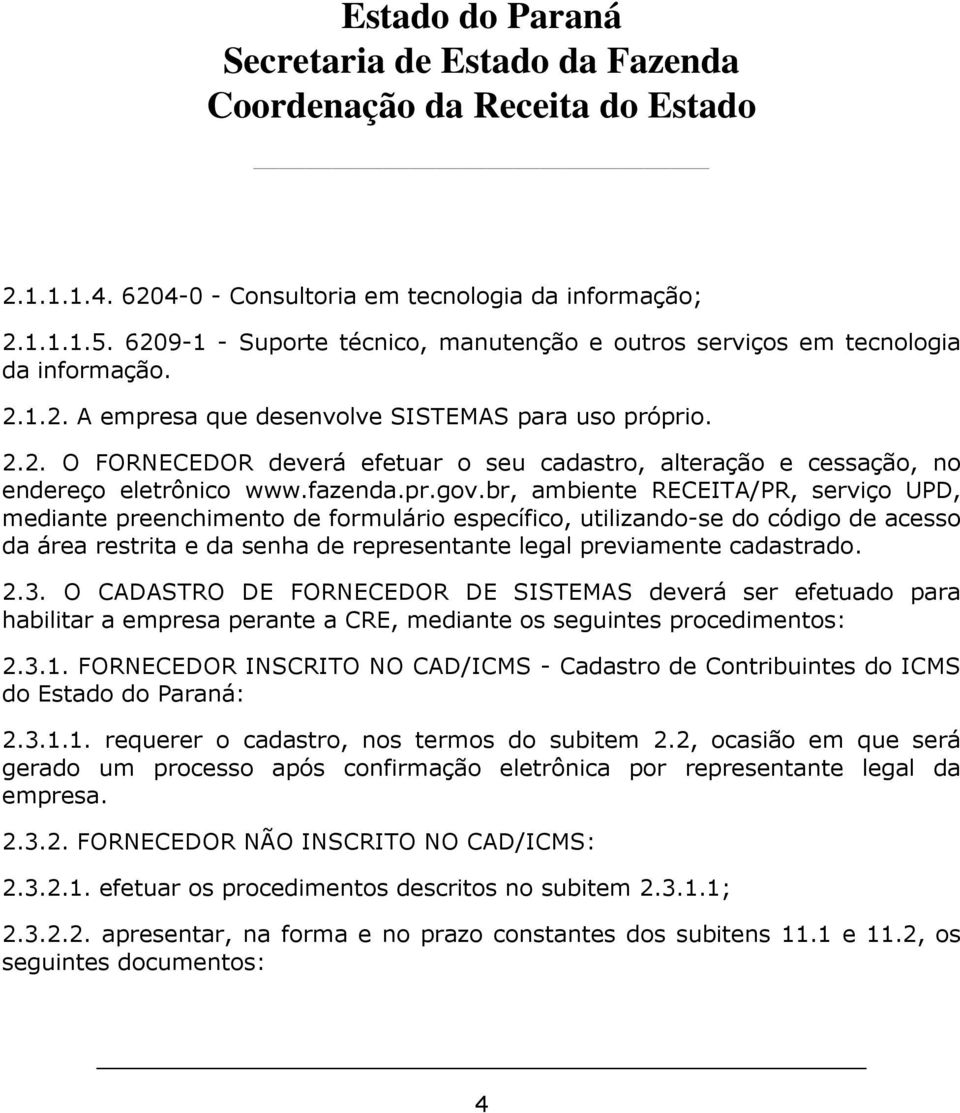 Estado do Paraná
Secretaria de Estado da Fazenda
Coordenação da Receita do Estado

2.1.1.1.4. 6204-0 - Consultoria em tecnologia da informação;

2.1.1.1.5. 6209-1 - Suporte técnico, manutenção e outros serviços em tecnologia da informação.

2.1.2. A empresa que desenvolve SISTEMAS para uso próprio.

2.2. O FORNECEDOR deverá efetuar o seu cadastro, alteração e cessação, no endereço eletrônico www.fazenda.pr.gov.br, ambiente RECEITA/PR, serviço UPD, mediante preenchimento de formulário específico, utilizando-se do código de acesso da área restrita e da senha de representante legal previamente cadastrado.

2.3. O CADASTRO DE FORNECEDOR DE SISTEMAS deverá ser efetuado para habilitar a empresa perante a CRE, mediante os seguintes procedimentos:

2.3.1. FORNECEDOR INSCRITO NO CAD/ICMS - Cadastro de Contribuintes do ICMS do Estado do Paraná:

2.3.1.1. requerer o cadastro, nos termos do subitem 2.2, ocasião em que será gerado um processo após confirmação eletrônica por representante legal da empresa.

2.3.2. FORNECEDOR NÃO INSCRITO NO CAD/ICMS:

2.3.2.1. efetuar os procedimentos descritos no subitem 2.3.1.1;

2.3.2.2. apresentar, na forma e no prazo constantes dos subitens 11.1 e 11.2, os seguintes documentos:

4